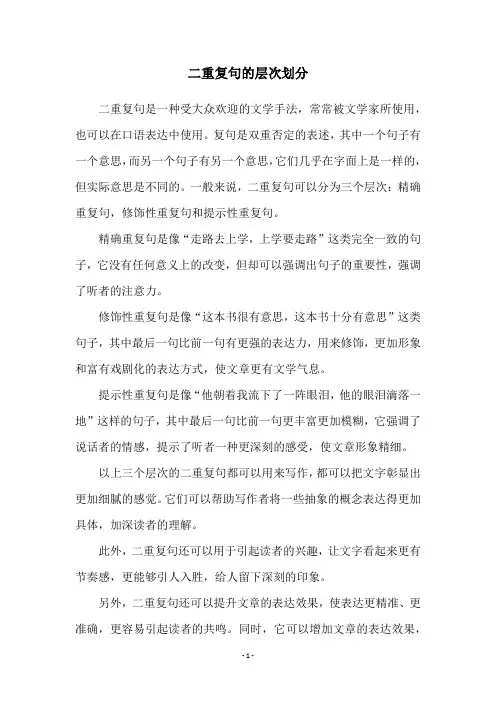 二重复句的层次划分

二重复句是一种受大众欢迎的文学手法，常常被文学家所使用，也可以在口语表达中使用。复句是双重否定的表述，其中一个句子有一个意思，而另一个句子有另一个意思，它们几乎在字面上是一样的，但实际意思是不同的。一般来说，二重复句可以分为三个层次：精确重复句，修饰性重复句和提示性重复句。

精确重复句是像“走路去上学，上学要走路”这类完全一致的句子，它没有任何意义上的改变，但却可以强调出句子的重要性，强调了听者的注意力。

修饰性重复句是像“这本书很有意思，这本书十分有意思”这类句子，其中最后一句比前一句有更强的表达力，用来修饰，更加形象和富有戏剧化的表达方式，使文章更有文学气息。

提示性重复句是像“他朝着我流下了一阵眼泪，他的眼泪滴落一地”这样的句子，其中最后一句比前一句更丰富更加模糊，它强调了说话者的情感，提示了听者一种更深刻的感受，使文章形象精细。

以上三个层次的二重复句都可以用来写作，都可以把文字彰显出更加细腻的感觉。它们可以帮助写作者将一些抽象的概念表达得更加具体，加深读者的理解。

此外，二重复句还可以用于引起读者的兴趣，让文字看起来更有节奏感，更能够引人入胜，给人留下深刻的印象。

另外，二重复句还可以提升文章的表达效果，使表达更精准、更准确，更容易引起读者的共鸣。同时，它可以增加文章的表达效果，

- 1 -